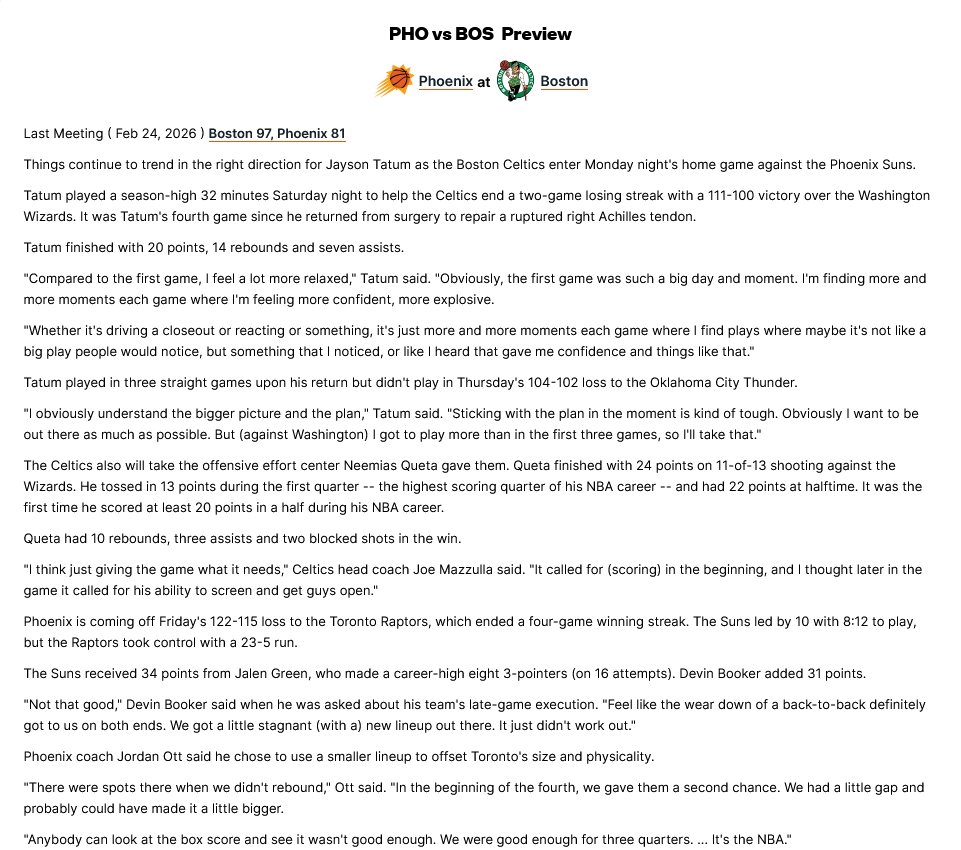 PHO vs BOS Preview

Phoenix at Boston

Last Meeting ( Feb 24, 2026 ) Boston 97, Phoenix 81

Things continue to trend in the right direction for Jayson Tatum as the Boston Celtics enter Monday night's home game against the Phoenix Suns.

Tatum played a season-high 32 minutes Saturday night to help the Celtics end a two-game losing streak with a 111-100 victory over the Washington Wizards. It was Tatum's fourth game since he returned from surgery to repair a ruptured right Achilles tendon.

Tatum finished with 20 points, 14 rebounds and seven assists.

"Compared to the first game, I feel a lot more relaxed," Tatum said. "Obviously, the first game was such a big day and moment. I'm finding more and more moments each game where I'm feeling more confident, more explosive.

"Whether it's driving a closeout or reacting or something, it's just more and more moments each game where I find plays where maybe it's not like a big play people would notice, but something that I noticed, or like I heard that gave me confidence and things like that."

Tatum played in three straight games upon his return but didn't play in Thursday's 104-102 loss to the Oklahoma City Thunder.

"I obviously understand the bigger picture and the plan," Tatum said. "Sticking with the plan in the moment is kind of tough. Obviously I want to be out there as much as possible. But (against Washington) I got to play more than in the first three games, so I'll take that."

The Celtics also will take the offensive effort center Neemias Queta gave them. Queta finished with 24 points on 11-of-13 shooting against the Wizards. He tossed in 13 points during the first quarter -- the highest scoring quarter of his NBA career -- and had 22 points at halftime. It was the first time he scored at least 20 points in a half during his NBA career.

Queta had 10 rebounds, three assists and two blocked shots in the win.

"I think just giving the game what it needs," Celtics head coach Joe Mazzulla said. "It called for (scoring) in the beginning, and I thought later in the game it called for his ability to screen and get guys open."

Phoenix is coming off Friday's 122-115 loss to the Toronto Raptors, which ended a four-game winning streak. The Suns led by 10 with 8:12 to play, but the Raptors took control with a 23-5 run.

The Suns received 34 points from Jalen Green, who made a career-high eight 3-pointers (on 16 attempts). Devin Booker added 31 points.

"Not that good," Devin Booker said when he was asked about his team's late-game execution. "Feel like the wear down of a back-to-back definitely got to us on both ends. We got a little stagnant (with a) new lineup out there. It just didn't work out."

Phoenix coach Jordan Ott said he chose to use a smaller lineup to offset Toronto's size and physicality.

"There were spots there when we didn't rebound," Ott said. "In the beginning of the fourth, we gave them a second chance. We had a little gap and probably could have made it a little bigger.

"Anybody can look at the box score and see it wasn't good enough. We were good enough for three quarters. ... It's the NBA."